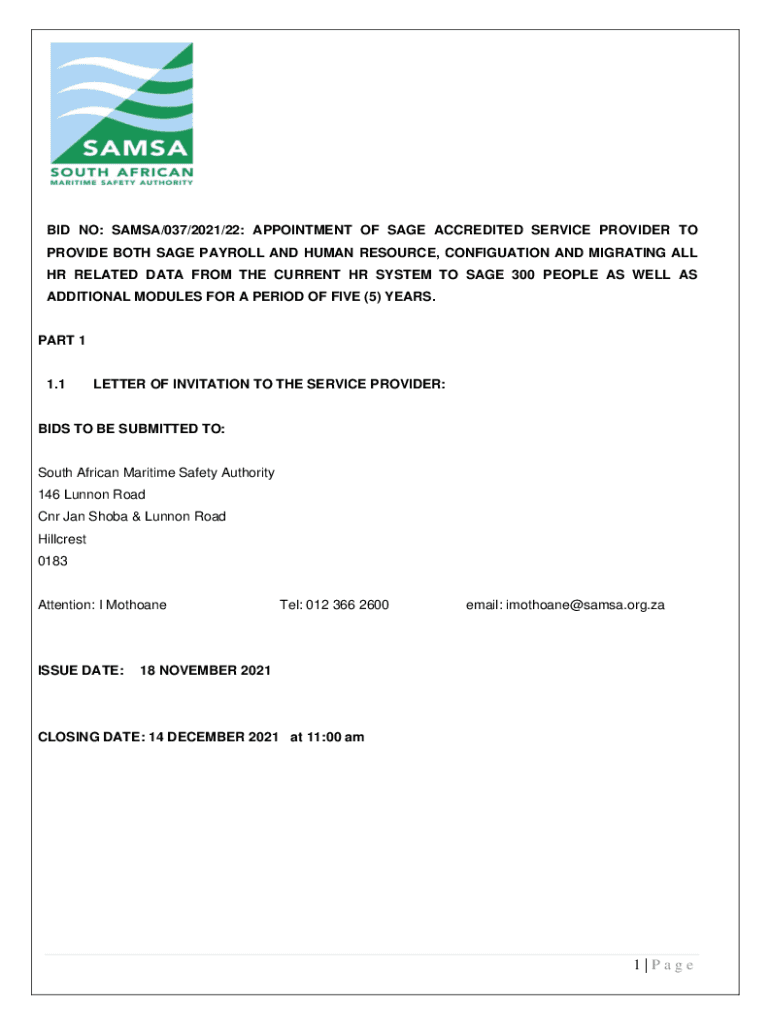 SAMSA
SOUTH AFRICAN
MARITIME SAFETY AUTHORITY

BID NO: SAMSA/037/2021/22: APPOINTMENT OF SAGE ACCREDITED SERVICE PROVIDER TO PROVIDE BOTH SAGE PAYROLL AND HUMAN RESOURCE, CONFIGUATION AND MIGRATING ALL HR RELATED DATA FROM THE CURRENT HR SYSTEM TO SAGE 300 PEOPLE AS WELL AS ADDITIONAL MODULES FOR A PERIOD OF FIVE (5) YEARS.

PART 1

1.1 LETTER OF INVITATION TO THE SERVICE PROVIDER:

BIDS TO BE SUBMITTED TO:

South African Maritime Safety Authority
146 Lunnon Road
Cnr Jan Shoba & Lunnon Road
Hillcrest
0183

Attention: I Mothoane Tel: 012 366 2600 email: imothoane@samsa.org.za

ISSUE DATE: 18 NOVEMBER 2021

CLOSING DATE: 14 DECEMBER 2021 at 11:00 am

1 | P a g e